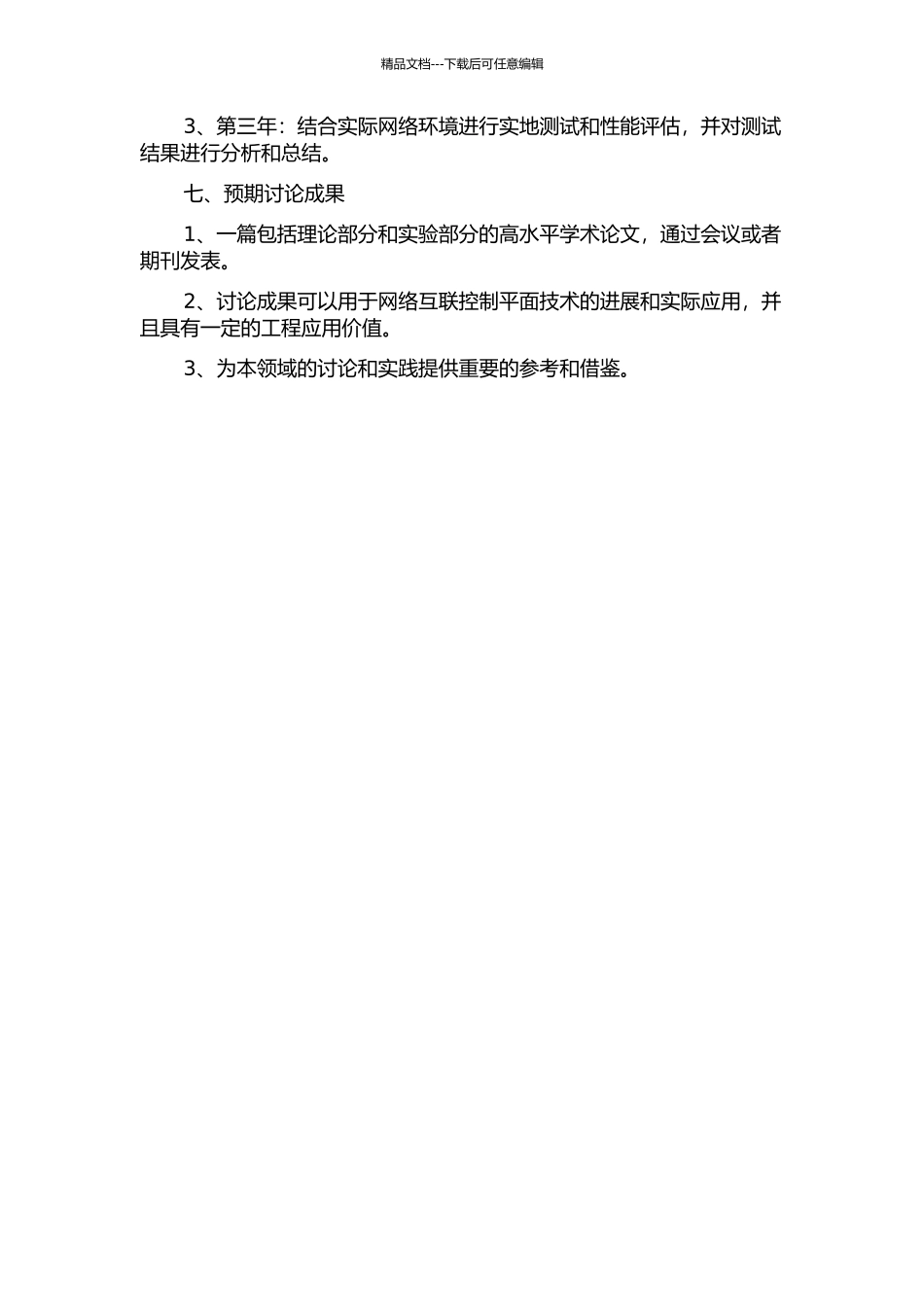 精品文档---下载后可任意编辑

3、第三年：结合实际网络环境进行实地测试和性能评估，并对测试结果进行分析和总结。

七、预期讨论成果

1、一篇包括理论部分和实验部分的高水平学术论文，通过会议或者期刊发表。

2、讨论成果可以用于网络互联控制平面技术的进展和实际应用，并且具有一定的工程应用价值。

3、为本领域的讨论和实践提供重要的参考和借鉴。